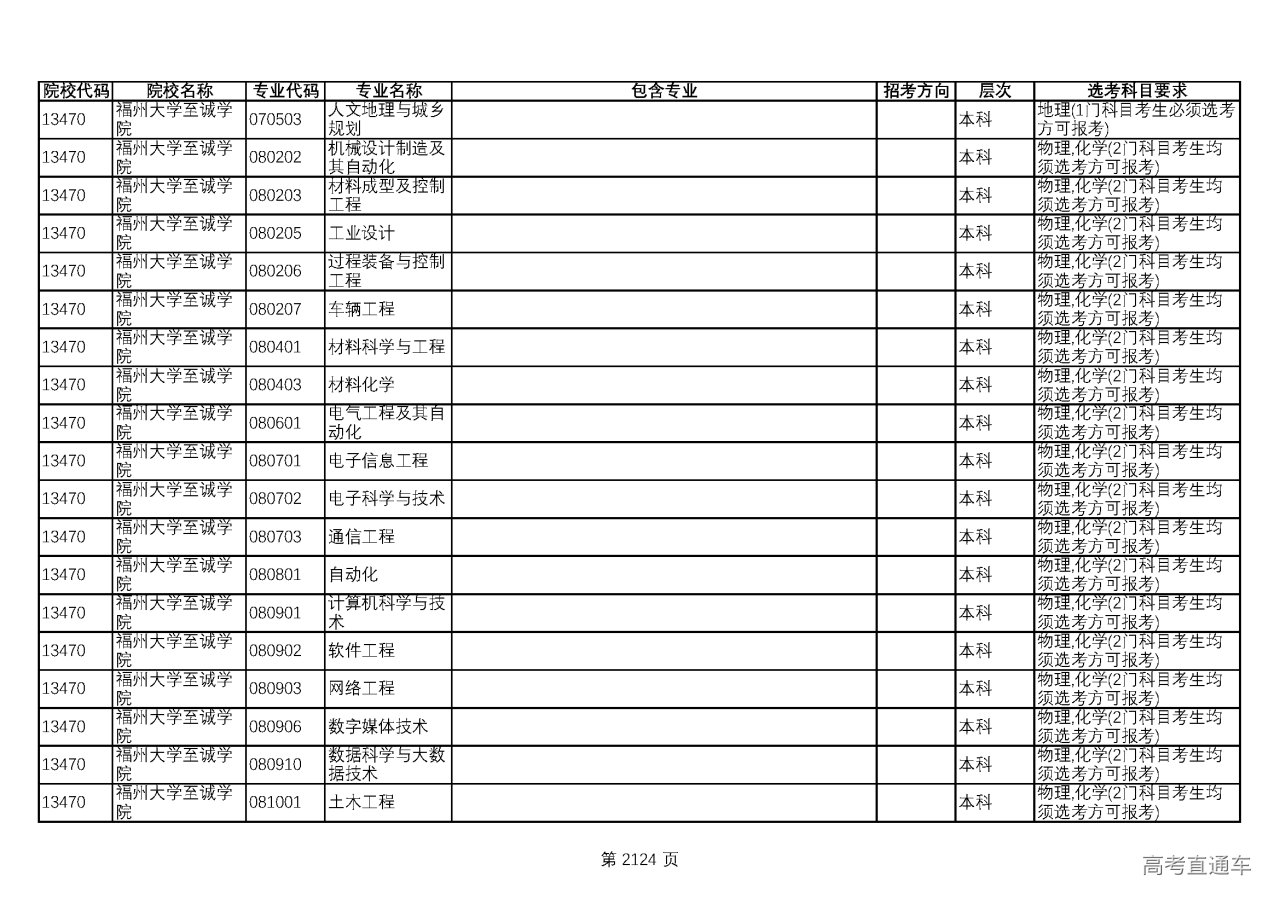 | 院校代码 | 院校名称 | 专业代码 | 专业名称 | 包含专业 | 招考方向 | 层次 | 选考科目要求 |
|---|---|---|---|---|---|---|---|
| 13470 | 福州大学至诚学院 | 070503 | 人文地理与城乡规划 | | | 本科 | 地理(1门科目考生必须选考方可报考) |
| 13470 | 福州大学至诚学院 | 080202 | 机械设计制造及其自动化 | | | 本科 | 物理,化学(2门科目考生均须选考方可报考) |
| 13470 | 福州大学至诚学院 | 080203 | 材料成型及控制工程 | | | 本科 | 物理,化学(2门科目考生均须选考方可报考) |
| 13470 | 福州大学至诚学院 | 080205 | 工业设计 | | | 本科 | 物理,化学(2门科目考生均须选考方可报考) |
| 13470 | 福州大学至诚学院 | 080206 | 过程装备与控制工程 | | | 本科 | 物理,化学(2门科目考生均须选考方可报考) |
| 13470 | 福州大学至诚学院 | 080207 | 车辆工程 | | | 本科 | 物理,化学(2门科目考生均须选考方可报考) |
| 13470 | 福州大学至诚学院 | 080401 | 材料科学与工程 | | | 本科 | 物理,化学(2门科目考生均须选考方可报考) |
| 13470 | 福州大学至诚学院 | 080403 | 材料化学 | | | 本科 | 物理,化学(2门科目考生均须选考方可报考) |
| 13470 | 福州大学至诚学院 | 080601 | 电气工程及其自动化 | | | 本科 | 物理,化学(2门科目考生均须选考方可报考) |
| 13470 | 福州大学至诚学院 | 080701 | 电子信息工程 | | | 本科 | 物理,化学(2门科目考生均须选考方可报考) |
| 13470 | 福州大学至诚学院 | 080702 | 电子科学与技术 | | | 本科 | 物理,化学(2门科目考生均须选考方可报考) |
| 13470 | 福州大学至诚学院 | 080703 | 通信工程 | | | 本科 | 物理,化学(2门科目考生均须选考方可报考) |
| 13470 | 福州大学至诚学院 | 080801 | 自动化 | | | 本科 | 物理,化学(2门科目考生均须选考方可报考) |
| 13470 | 福州大学至诚学院 | 080901 | 计算机科学与技术 | | | 本科 | 物理,化学(2门科目考生均须选考方可报考) |
| 13470 | 福州大学至诚学院 | 080902 | 软件工程 | | | 本科 | 物理,化学(2门科目考生均须选考方可报考) |
| 13470 | 福州大学至诚学院 | 080903 | 网络工程 | | | 本科 | 物理,化学(2门科目考生均须选考方可报考) |
| 13470 | 福州大学至诚学院 | 080906 | 数字媒体技术 | | | 本科 | 物理,化学(2门科目考生均须选考方可报考) |
| 13470 | 福州大学至诚学院 | 080910 | 数据科学与大数据技术 | | | 本科 | 物理,化学(2门科目考生均须选考方可报考) |
| 13470 | 福州大学至诚学院 | 081001 | 土木工程 | | | 本科 | 物理,化学(2门科目考生均须选考方可报考) |

第 2124 页

高考直通车